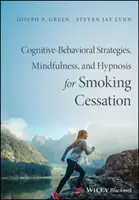 JOSEPH P. GREEN · STEVEN JAY LYNN

Cognitive-Behavioral Strategies, Mindfulness, and Hypnosis for Smoking Cessation

WILEY Blackwell